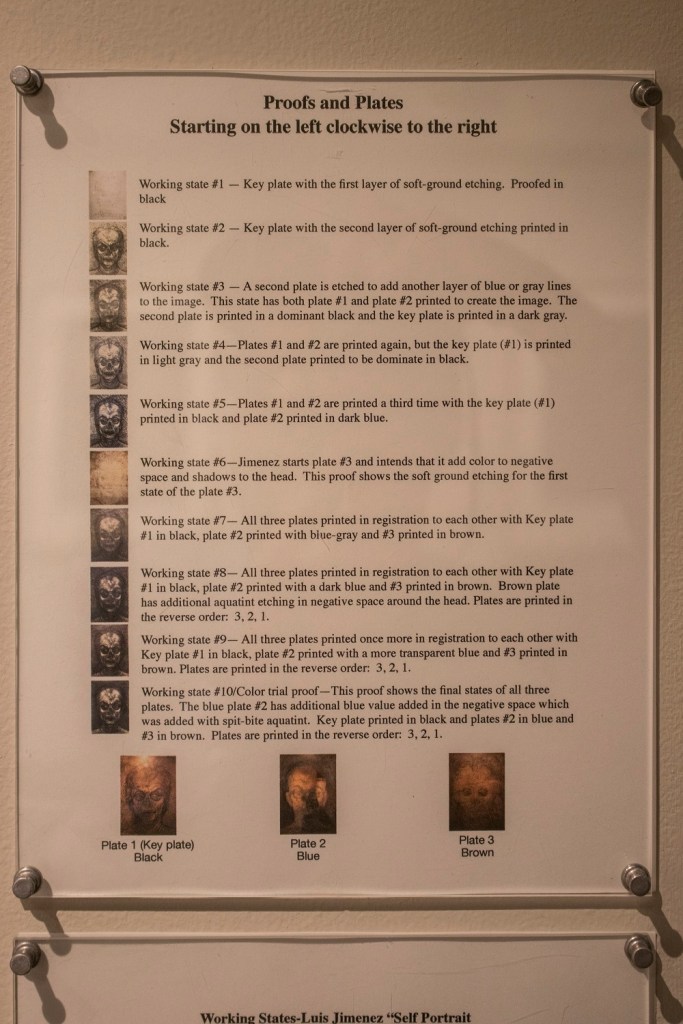 Proofs and Plates
Starting on the left clockwise to the right

Working state #1 — Key plate with the first layer of soft-ground etching. Proofed in black

Working state #2 — Key plate with the second layer of soft-ground etching printed in black.

Working state #3 — A second plate is etched to add another layer of blue or gray lines to the image. This state has both plate #1 and plate #2 printed to create the image. The second plate is printed in a dominant black and the key plate is printed in a dark gray.

Working state #4—Plates #1 and #2 are printed again, but the key plate (#1) is printed in light gray and the second plate printed to be dominate in black.

Working state #5—Plates #1 and #2 are printed a third time with the key plate (#1) printed in black and plate #2 printed in dark blue.

Working state #6—Jimenez starts plate #3 and intends that it add color to negative space and shadows to the head. This proof shows the soft ground etching for the first state of the plate #3.

Working state #7— All three plates printed in registration to each other with Key plate #1 in black, plate #2 printed with blue-gray and #3 printed in brown.

Working state #8— All three plates printed in registration to each other with Key plate #1 in black, plate #2 printed with a dark blue and #3 printed in brown. Brown plate has additional aquatint etching in negative space around the head. Plates are printed in the reverse order: 3, 2, 1.

Working state #9— All three plates printed once more in registration to each other with Key plate #1 in black, plate #2 printed with a more transparent blue and #3 printed in brown. Plates are printed in the reverse order: 3, 2, 1.

Working state #10/Color trial proof—This proof shows the final states of all three plates. The blue plate #2 has additional blue value added in the negative space which was added with spit-bite aquatint. Key plate printed in black and plates #2 in blue and #3 in brown. Plates are printed in the reverse order: 3, 2, 1.

Plate 1 (Key plate)
Black

Plate 2
Blue

Plate 3
Brown

Working States-Luis Jimenez "Self Portrait